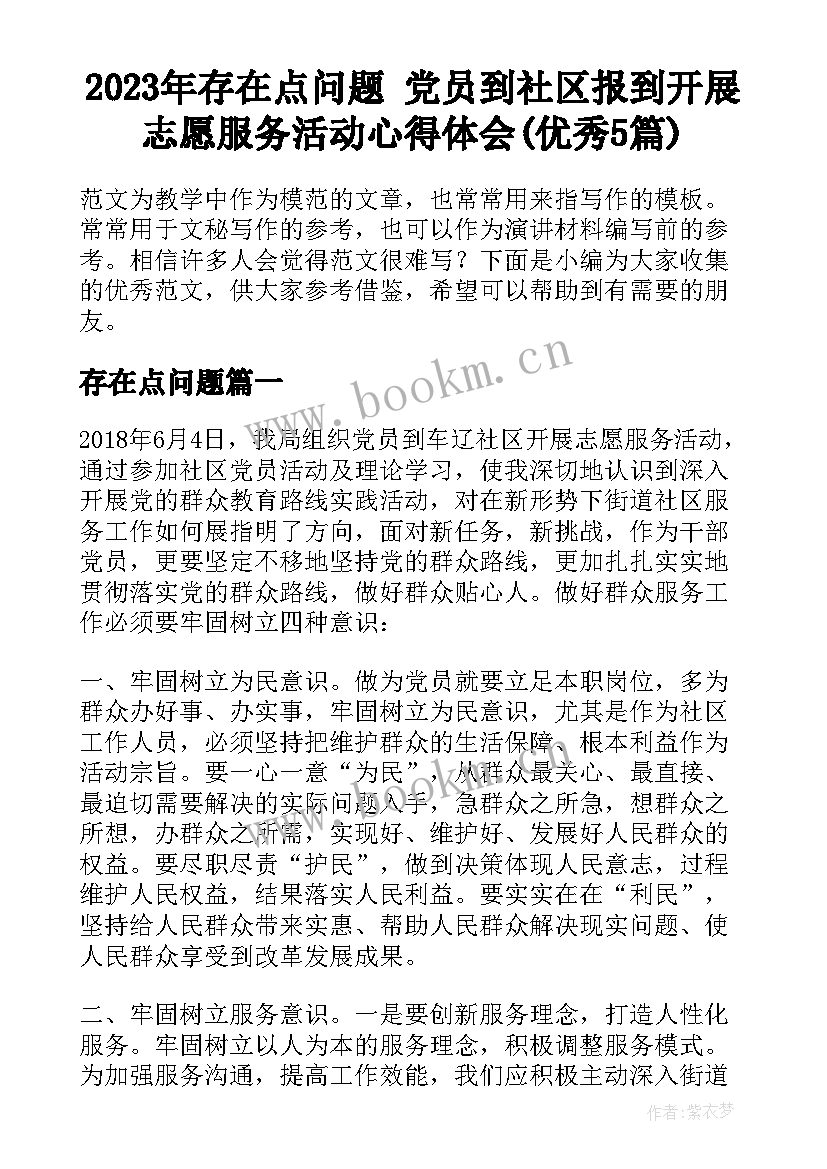 2023年存在点问题 党员到社区报到开展志愿服务活动心得体会(优秀5篇)

范文为教学中作为模范的文章，也常常用来指写作的模板。常常用于文秘写作的参考，也可以作为演讲材料编写前的参考。相信许多人会觉得范文很难写？下面是小编为大家收集的优秀范文，供大家参考借鉴，希望可以帮助到有需要的朋友。

存在点问题篇一

www.bookm.cn

2018年6月4日，我局组织党员到车辽社区开展志愿服务活动，通过参加社区党员活动及理论学习，使我深切地认识到深入开展党的群众教育路线实践活动，对在新形势下街道社区服务工作如何展指明了方向，面对新任务，新挑战，作为干部党员，更要坚定不移地坚持党的群众路线，更加扎扎实实地贯彻落实党的群众路线，做好群众贴心人。做好群众服务工作必须要牢固树立四种意识：

一、牢固树立为民意识。做为党员就要立足本职岗位，多为群众办好事、办实事，牢固树立为民意识，尤其是作为社区工作人员，必须坚持把维护群众的生活保障、根本利益作为活动宗旨。要一心一意“为民”，从群众最关心、最直接、最迫切需要解决的实际问题入手，急群众之所急，想群众之所想，办群众之所需，实现好、维护好、发展好人民群众的权益。要尽职尽责“护民”，做到决策体现人民意志，过程维护人民权益，结果落实人民利益。要实实在在“利民”，坚持给人民群众带来实惠、帮助人民群众解决现实问题、使人民群众享受到改革发展成果。

二、牢固树立服务意识。一是要创新服务理念，打造人性化服务。牢固树立以人为本的服务理念，积极调整服务模式。为加强服务沟通，提高工作效能，我们应积极主动深入街道

作者：紫衣梦